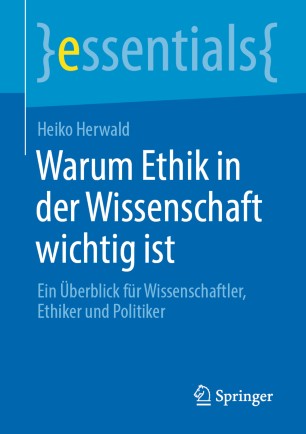 }essentials{

Heiko Herwald

Warum Ethik in der Wissenschaft wichtig ist

Ein Überblick für Wissenschaftler, Ethiker und Politiker

Springer